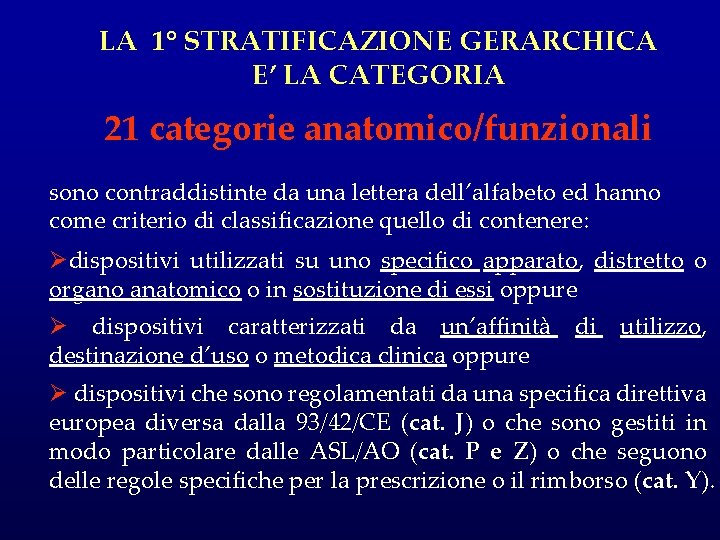 LA 1° STRATIFICAZIONE GERARCHICA E' LA CATEGORIA

21 categorie anatomico/funzionali

sono contraddistinte da una lettera dell'alfabeto ed hanno come criterio di classificazione quello di contenere:

➢dispositivi utilizzati su uno specifico apparato, distretto o organo anatomico o in sostituzione di essi oppure

➢ dispositivi caratterizzati da un'affinità di utilizzo, destinazione d'uso o metodica clinica oppure

➢ dispositivi che sono regolamentati da una specifica direttiva europea diversa dalla 93/42/CE (cat. J) o che sono gestiti in modo particolare dalle ASL/AO (cat. P e Z) o che seguono delle regole specifiche per la prescrizione o il rimborso (cat. Y).